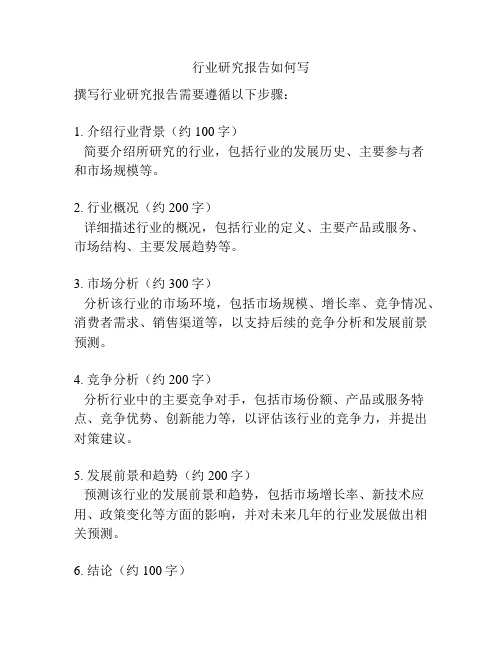 行业研究报告如何写

撰写行业研究报告需要遵循以下步骤：

1. 介绍行业背景（约 100 字）
简要介绍所研究的行业，包括行业的发展历史、主要参与者和市场规模等。

2. 行业概况（约 200 字）
详细描述行业的概况，包括行业的定义、主要产品或服务、市场结构、主要发展趋势等。

3. 市场分析（约 300 字）
分析该行业的市场环境，包括市场规模、增长率、竞争情况、消费者需求、销售渠道等，以支持后续的竞争分析和发展前景预测。

4. 竞争分析（约 200 字）
分析行业中的主要竞争对手，包括市场份额、产品或服务特点、竞争优势、创新能力等，以评估该行业的竞争力，并提出对策建议。

5. 发展前景和趋势（约 200 字）
预测该行业的发展前景和趋势，包括市场增长率、新技术应用、政策变化等方面的影响，并对未来几年的行业发展做出相关预测。

6. 结论（约 100 字）